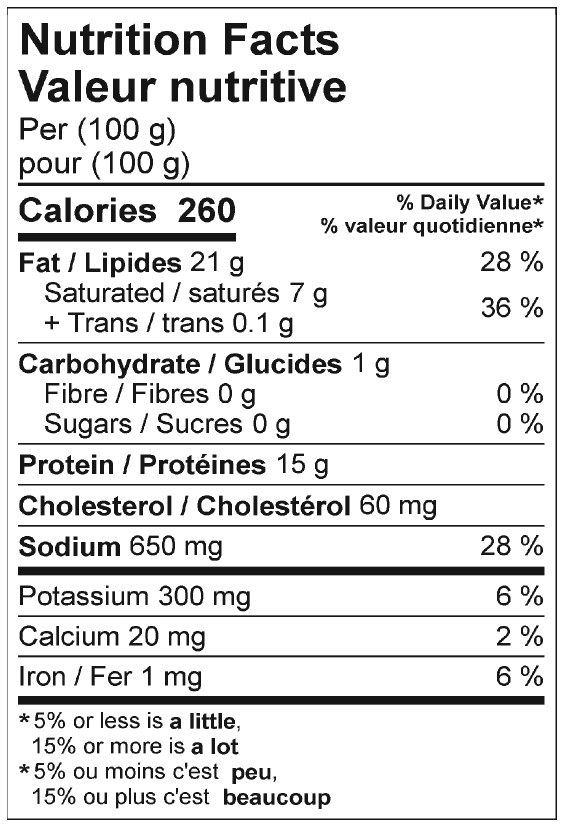 Nutrition Facts
Valeur nutritive
Per (100 g)
pour (100 g)

Calories 260

% Daily Value*
% valeur quotidienne*

Fat / Lipides 21 g 28 %
Saturated / saturés 7 g
+ Trans / trans 0.1 g 36 %

Carbohydrate / Glucides 1 g
Fibre / Fibres 0 g 0 %
Sugars / Sucres 0 g 0 %

Protein / Protéines 15 g

Cholesterol / Cholestérol 60 mg

Sodium 650 mg 28 %

Potassium 300 mg 6 %

Calcium 20 mg 2 %

Iron / Fer 1 mg 6 %

*5% or less is a little,
15% or more is a lot
*5% ou moins c'est peu,
15% ou plus c'est beaucoup